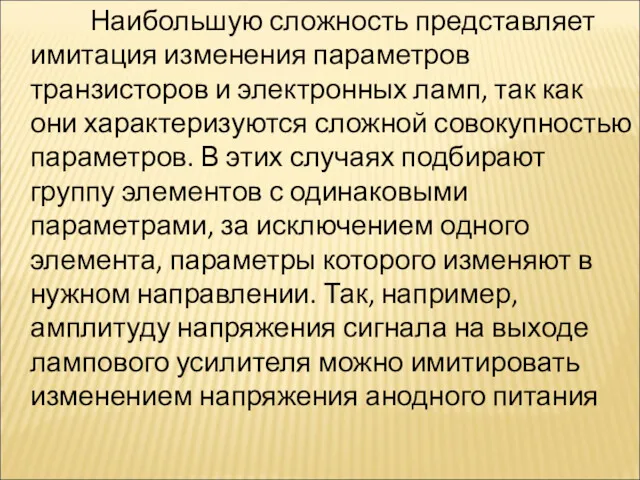 Наибольшую сложность представляет имитация изменения параметров транзисторов и электронных ламп, так как они характеризуются сложной совокупностью параметров. В этих случаях подбирают группу элементов с одинаковыми параметрами, за исключением одного элемента, параметры которого изменяют в нужном направлении. Так, например, амплитуду напряжения сигнала на выходе лампового усилителя можно имитировать изменением напряжения анодного питания